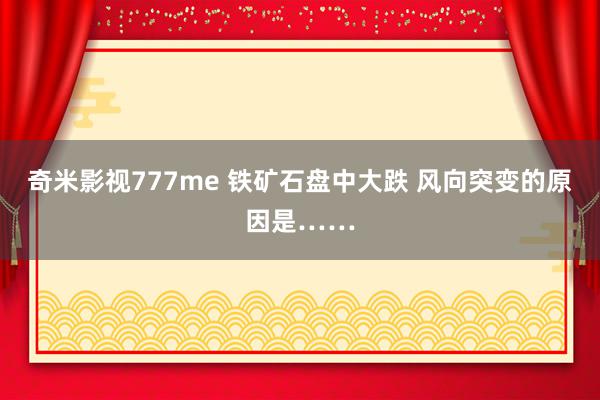 奇米影视777me 铁矿石盘中大跌 风向突变的原因是……